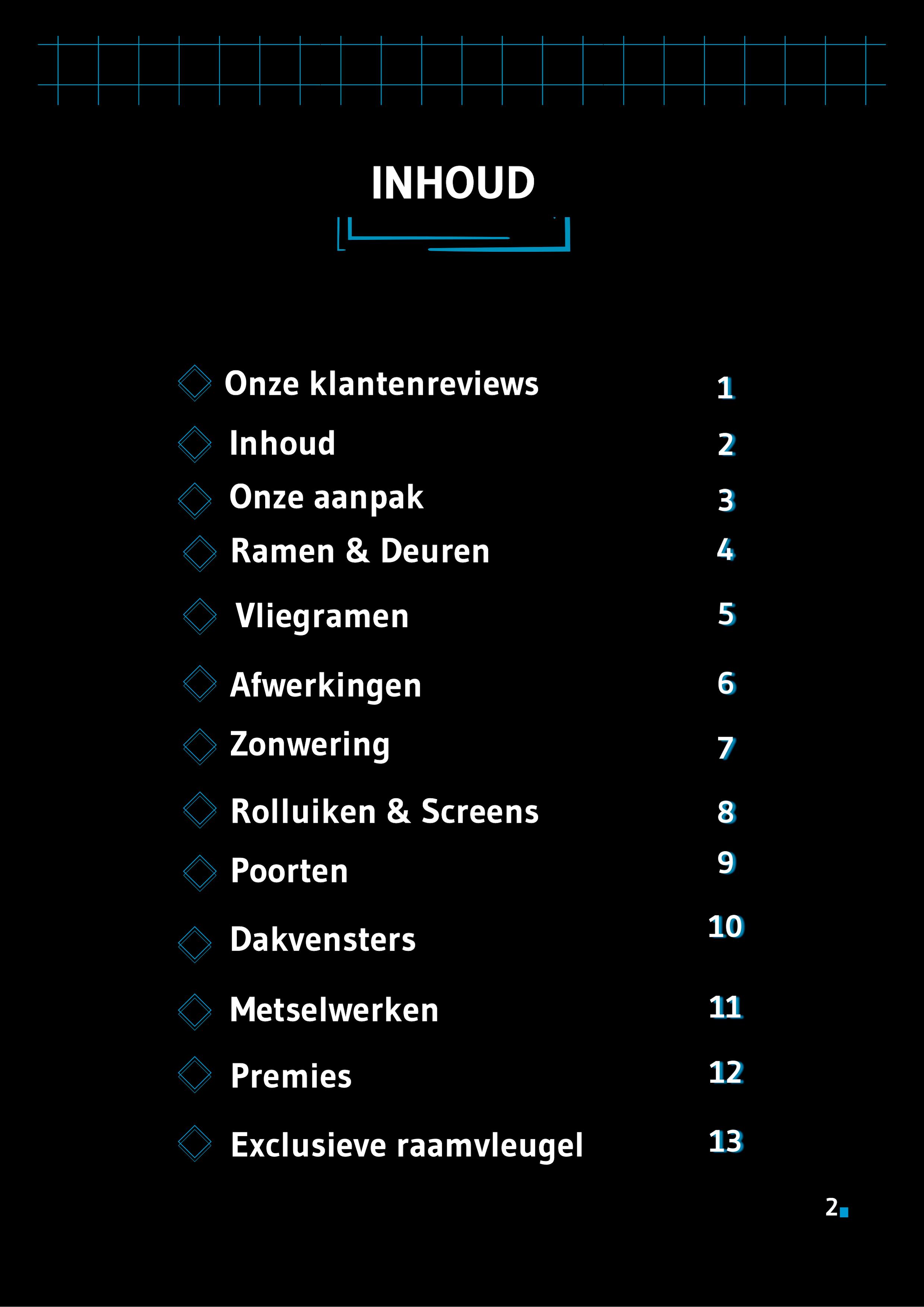 INHOUD

Onze klantenreviews 1
Inhoud 2
Onze aanpak 3
Ramen & Deuren 4
Vliegramen 5
Afwerkingen 6
Zonwering 7
Rolluiken & Screens 8
Poorten 9
Dakvensters 10
Metselwerken 11
Premies 12
Exclusieve raamvleugel 13

2